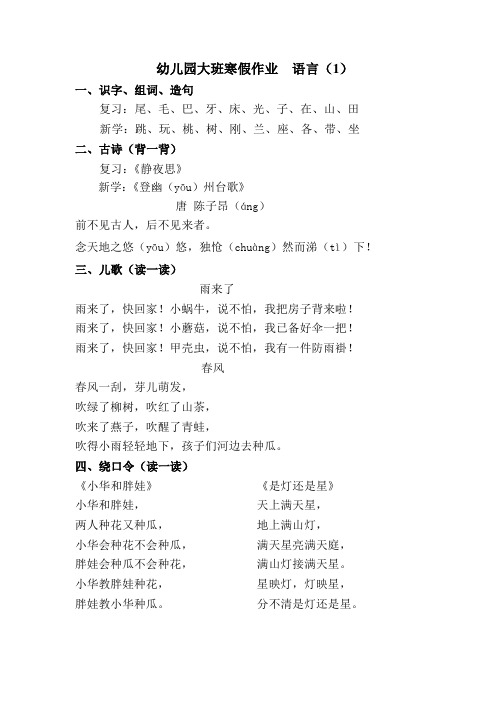 幼儿园大班寒假作业　语言（1）

一、识字、组词、造句

复习：尾、毛、巴、牙、床、光、子、在、山、田

新学：跳、玩、桃、树、刚、兰、座、各、带、坐

二、古诗（背一背）

复习：《静夜思》

新学：《登幽（yōu）州台歌》

唐　陈子昂（áng）

前不见古人，后不见来者。

念天地之悠（yōu）悠，独怆（chuàng）然而涕（tì）下！

三、儿歌（读一读）

雨来了

雨来了，快回家！小蜗牛，说不怕，我把房子背来啦！

雨来了，快回家！小蘑菇，说不怕，我已备好伞一把！

雨来了，快回家！甲壳虫，说不怕，我有一件防雨褂！

春风

春风一刮，芽儿萌发，

吹绿了柳树，吹红了山茶，

吹来了燕子，吹醒了青蛙，

吹得小雨轻轻地下，孩子们河边去种瓜。

四、绕口令（读一读）

《小华和胖娃》

小华和胖娃，

两人种花又种瓜，

小华会种花不会种瓜，

胖娃会种瓜不会种花，

小华教胖娃种花，

胖娃教小华种瓜。

《是灯还是星》

天上满天星，

地上满山灯，

满天星亮满天庭，

满山灯接满天星。

星映灯，灯映星，

分不清是灯还是星。